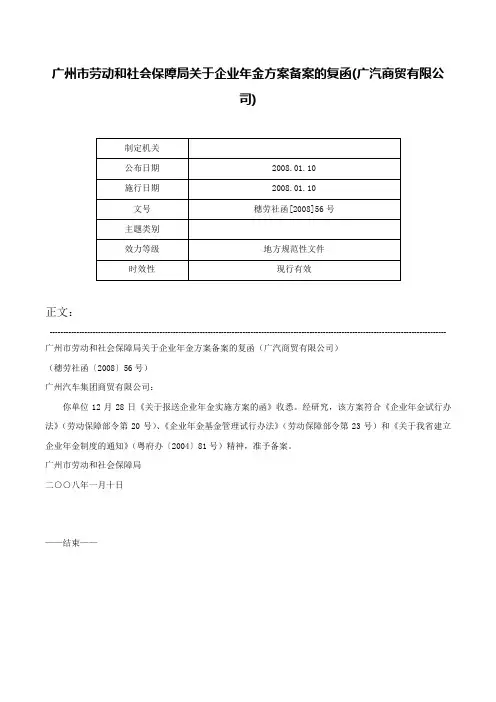 广州市劳动和社会保障局关于企业年金方案备案的复函(广汽商贸有限公司)

| 制定机关 | |
|---|---|
| 公布日期 | 2008.01.10 |
| 施行日期 | 2008.01.10 |
| 文号 | 穗劳社函[2008]56号 |
| 主题类别 | |
| 效力等级 | 地方规范性文件 |
| 时效性 | 现行有效 |

正文：

广州市劳动和社会保障局关于企业年金方案备案的复函（广汽商贸有限公司）

（穗劳社函〔2008〕56号）

广州汽车集团商贸有限公司：

你单位12月28日《关于报送企业年金实施方案的函》收悉。经研究，该方案符合《企业年金试行办法》（劳动保障部令第20号）、《企业年金基金管理试行办法》（劳动保障部令第23号）和《关于我省建立企业年金制度的通知》（粤府办〔2004〕81号）精神，准予备案。

广州市劳动和社会保障局

二〇〇八年一月十日

——结束——